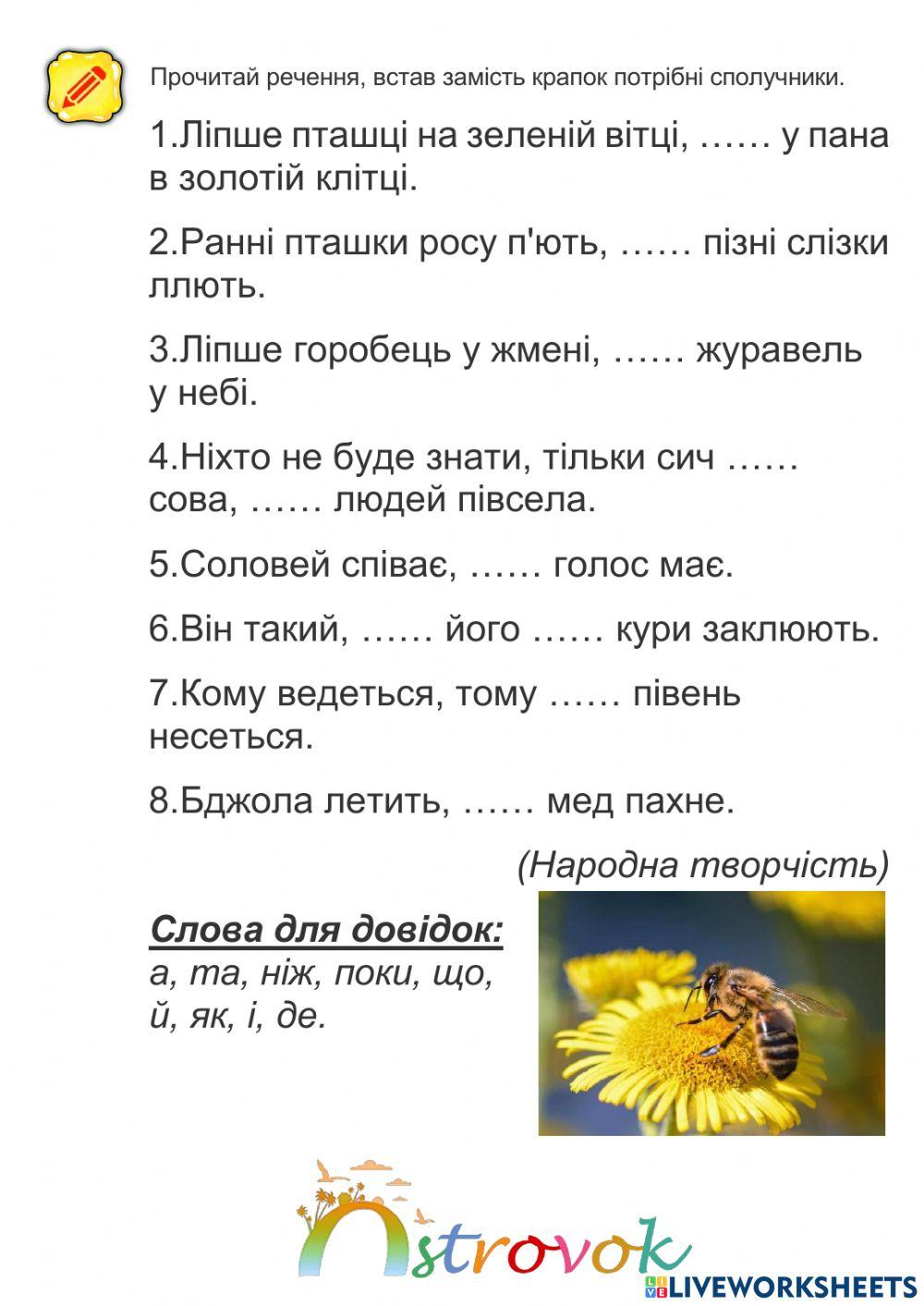 Прочитай речення, встав замість крапок потрібні сполучники.

1.Ліпше пташці на зеленій вітці, …… у пана в золотій клітці.

2.Ранні пташки росу п'ють, …… пізні слізки ллють.

3.Ліпше горобець у жмені, …… журавель у небі.

4.Ніхто не буде знати, тільки сич …… сова, …… людей півсела.

5.Соловей співає, …… голос має.

6.Він такий, …… його …… кури заклюють.

7.Кому ведеться, тому …… півень несеться.

8.Бджола летить, …… мед пахне.

(Народна творчість)

Слова для довідок:
а, та, ніж, поки, що, й, як, і, де.

Ostrovok

LIVEWORKSHEETS